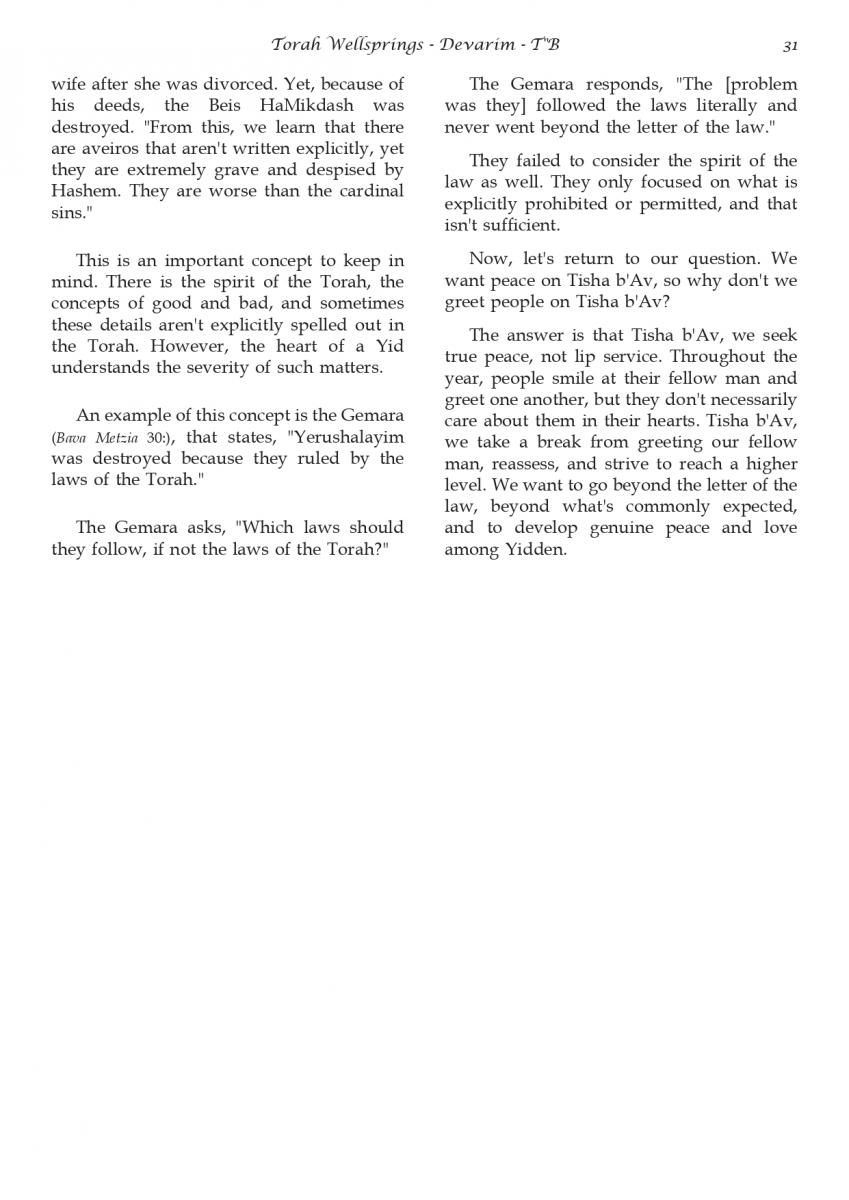 Torah Wellsprings - Devarim - T"B 31

wife after she was divorced. Yet, because of his deeds, the Beis HaMikdash was destroyed. "From this, we learn that there are aveiros that aren't written explicitly, yet they are extremely grave and despised by Hashem. They are worse than the cardinal sins."

This is an important concept to keep in mind. There is the spirit of the Torah, the concepts of good and bad, and sometimes these details aren't explicitly spelled out in the Torah. However, the heart of a Yid understands the severity of such matters.

An example of this concept is the Gemara (Bava Metzia 30:), that states, "Yerushalayim was destroyed because they ruled by the laws of the Torah."

The Gemara asks, "Which laws should they follow, if not the laws of the Torah?"

The Gemara responds, "The [problem was they] followed the laws literally and never went beyond the letter of the law."

They failed to consider the spirit of the law as well. They only focused on what is explicitly prohibited or permitted, and that isn't sufficient.

Now, let's return to our question. We want peace on Tisha b'Av, so why don't we greet people on Tisha b'Av?

The answer is that Tisha b'Av, we seek true peace, not lip service. Throughout the year, people smile at their fellow man and greet one another, but they don't necessarily care about them in their hearts. Tisha b'Av, we take a break from greeting our fellow man, reassess, and strive to reach a higher level. We want to go beyond the letter of the law, beyond what's commonly expected, and to develop genuine peace and love among Yidden.